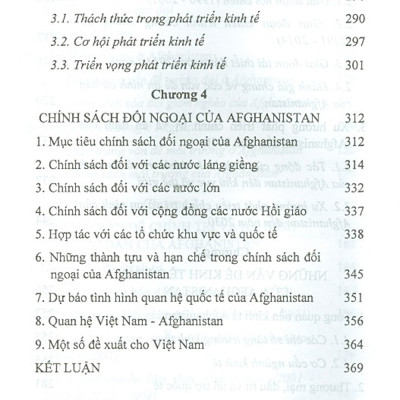 3.1. Thách thức trong phát triển kinh tế 290

3.2. Cơ hội phát triển kinh tế 297

3.3. Triển vọng phát triển kinh tế 301

Chương 4

CHÍNH SÁCH ĐỐI NGOẠI CỦA AFGHANISTAN 312

1. Mục tiêu chính sách đối ngoại của Afghanistan 312

2. Chính sách đối với các nước láng giềng 314

3. Chính sách đối với các nước lớn 332

4. Chính sách đối với cộng đồng các nước Hồi giáo 337

5. Hợp tác với các tổ chức khu vực và quốc tế 338

6. Những thành tựu và hạn chế trong chính sách đối ngoại của Afghanistan 345

7. Dự báo tình hình quan hệ quốc tế của Afghanistan 351

8. Quan hệ Việt Nam - Afghanistan 356

9. Một số đề xuất cho Việt Nam 364

KẾT LUẬN 369